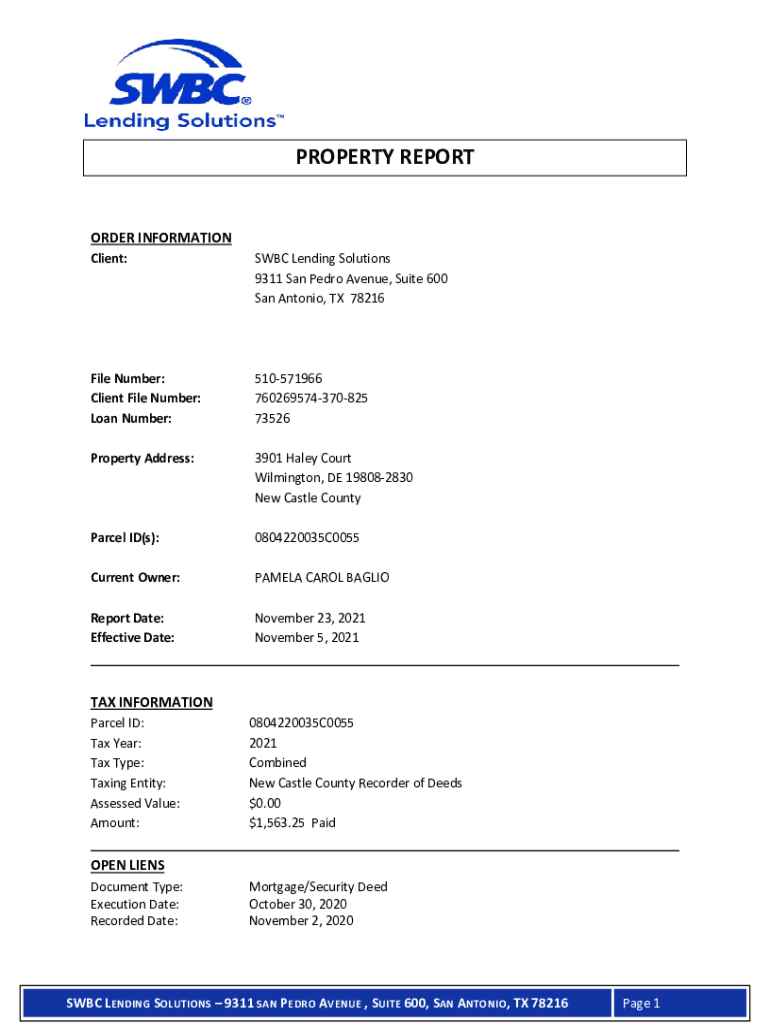 SWBC®
Lending Solutions™

PROPERTY REPORT

ORDER INFORMATION
Client: SWBC Lending Solutions
9311 San Pedro Avenue, Suite 600
San Antonio, TX 78216

File Number: 510-571966
Client File Number: 760269574-370-825
Loan Number: 73526

Property Address: 3901 Haley Court
Wilmington, DE 19808-2830
New Castle County

Parcel ID(s): 0804220035C0055

Current Owner: PAMELA CAROL BAGLIO

Report Date: November 23, 2021
Effective Date: November 5, 2021

TAX INFORMATION
Parcel ID: 0804220035C0055
Tax Year: 2021
Tax Type: Combined
Taxing Entity: New Castle County Recorder of Deeds
Assessed Value: $0.00
Amount: $1,563.25 Paid

OPEN LIENS
Document Type: Mortgage/Security Deed
Execution Date: October 30, 2020
Recorded Date: November 2, 2020

SWBC LENDING SOLUTIONS – 9311 SAN PEDRO AVENUE , SUITE 600, SAN ANTONIO, TX 78216
Page 1